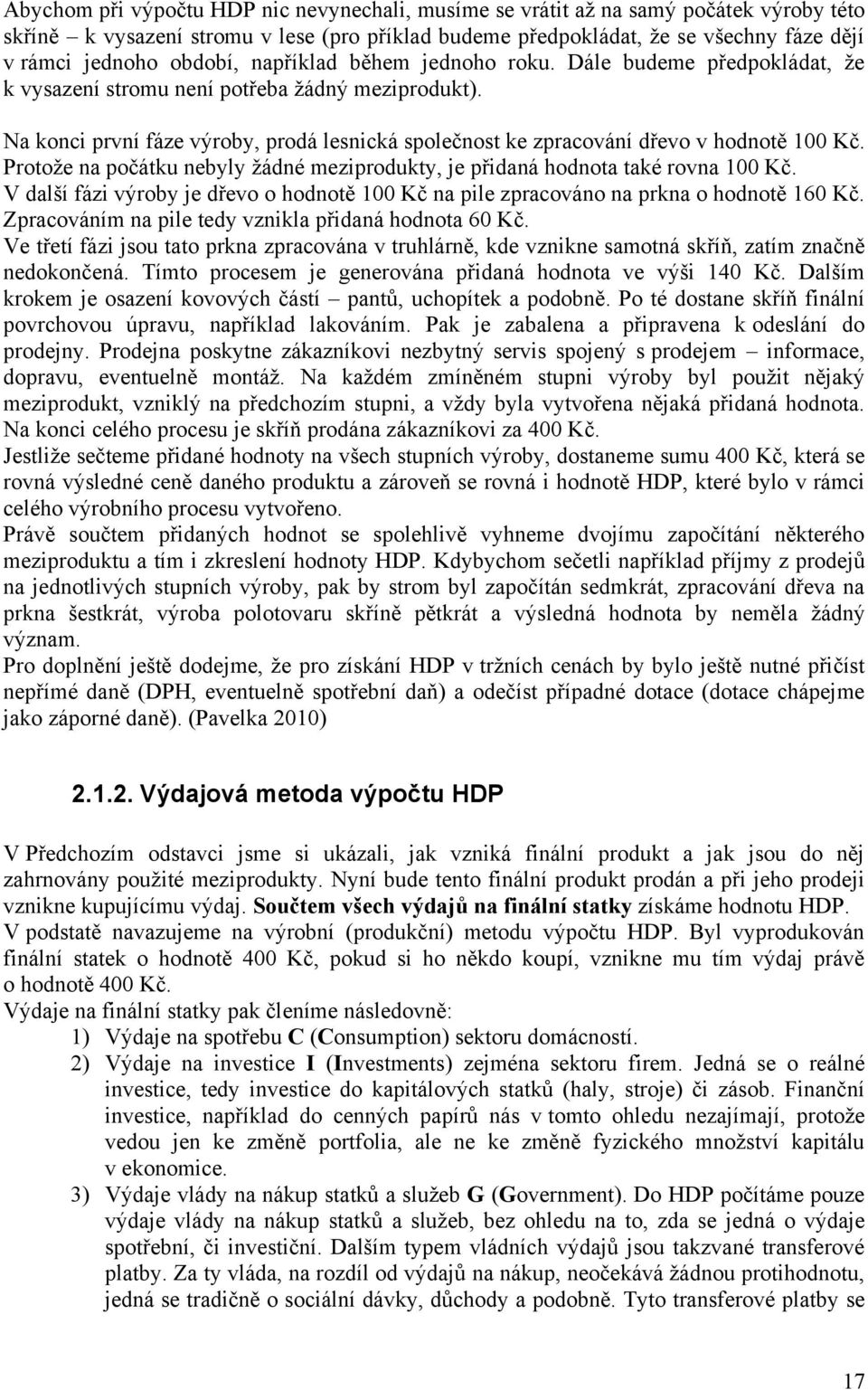 Abychom při výpočtu HDP nic nevynechali, musíme se vrátit až na samý počátek výroby této skříně – k vysazení stromu v lese (pro příklad budeme předpokládat, že se všechny fáze dějí v rámci jednoho období, například během jednoho roku. Dále budeme předpokládat, že k vysazení stromu není potřeba žádný meziprodukt).

Na konci první fáze výroby, prodá lesnická společnost ke zpracování dřevo v hodnotě 100 Kč. Protože na počátku nebyly žádné meziprodukty, je přidaná hodnota také rovna 100 Kč.
V další fázi výroby je dřevo o hodnotě 100 Kč na pile zpracováno na prkna o hodnotě 160 Kč. Zpracováním na pile tedy vznikla přidaná hodnota 60 Kč.
Ve třetí fázi jsou tato prkna zpracována v truhlárně, kde vznikne samotná skříň, zatím značně nedokončená. Tímto procesem je generována přidaná hodnota ve výši 140 Kč. Dalším krokem je osazení kovových částí – pantů, uchopítek a podobně. Po té dostane skříň finální povrchovou úpravu, například lakováním. Pak je zabalena a připravena k odeslání do prodejny. Prodejna poskytne zákazníkovi nezbytný servis spojený s prodejem – informace, dopravu, eventuelně montáž. Na každém zmíněném stupni výroby byl použit nějaký meziprodukt, vzniklý na předchozím stupni, a vždy byla vytvořena nějaká přidaná hodnota. Na konci celého procesu je skříň prodána zákazníkovi za 400 Kč.
Jestliže sečteme přidané hodnoty na všech stupních výroby, dostaneme sumu 400 Kč, která se rovná výsledné ceně daného produktu a zároveň se rovná i hodnotě HDP, které bylo v rámci celého výrobního procesu vytvořeno.
Právě součtem přidaných hodnot se spolehlivě vyhneme dvojímu započítání některého meziproduktu a tím i zkreslení hodnoty HDP. Kdybychom sečetli například příjmy z prodejů na jednotlivých stupních výroby, pak by strom byl započítán sedmkrát, zpracování dřeva na prkna šestkrát, výroba polotovaru skříně pětkrát a výsledná hodnota by neměla žádný význam.
Pro doplnění ještě dodejme, že pro získání HDP v tržních cenách by bylo ještě nutné přičíst nepřímé daně (DPH, eventuelně spotřební daň) a odečíst případné dotace (dotace chápejme jako záporné daně). (Pavelka 2010)

2.1.2. Výdajová metoda výpočtu HDP

V Předchozím odstavci jsme si ukázali, jak vzniká finální produkt a jak jsou do něj zahrnovány použité meziprodukty. Nyní bude tento finální produkt prodán a při jeho prodeji vznikne kupujícímu výdaj. Součtem všech výdajů na finální statky získáme hodnotu HDP.
V podstatě navazujeme na výrobní (produkční) metodu výpočtu HDP. Byl vyprodukován finální statek o hodnotě 400 Kč, pokud si ho někdo koupí, vznikne mu tím výdaj právě o hodnotě 400 Kč.
Výdaje na finální statky pak členíme následovně:
1) Výdaje na spotřebu C (Consumption) sektoru domácností.
2) Výdaje na investice I (Investments) zejména sektoru firem. Jedná se o reálné investice, tedy investice do kapitálových statků (haly, stroje) či zásob. Finanční investice, například do cenných papírů nás v tomto ohledu nezajímají, protože vedou jen ke změně portfolia, ale ne ke změně fyzického množství kapitálu v ekonomice.
3) Výdaje vlády na nákup statků a služeb G (Government). Do HDP počítáme pouze výdaje vlády na nákup statků a služeb, bez ohledu na to, zda se jedná o výdaje spotřební, či investiční. Dalším typem vládních výdajů jsou takzvané transferové platby. Za ty vláda, na rozdíl od výdajů na nákup, neočekává žádnou protihodnotu, jedná se tradičně o sociální dávky, důchody a podobně. Tyto transferové platby se

17